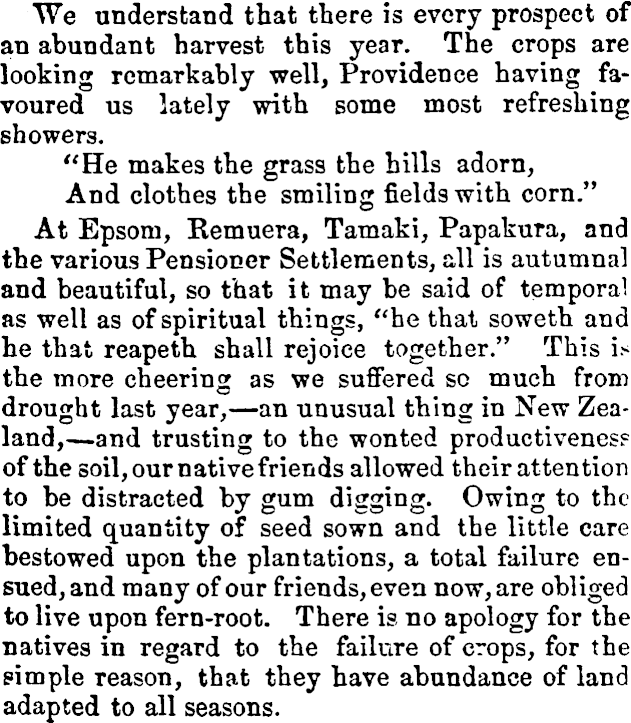 We understand that there is every prospect of an abundant harvest this year. The crops are looking remarkably well, Providence having favoured us lately with some most refreshing showers.

"He makes the grass the hills adorn,
And clothes the smiling fields with corn."

At Epsom, Remuera, Tamaki, Papakura, and the various Pensioner Settlements, all is autumnal and beautiful, so that it may be said of temporal as well as of spiritual things, "he that soweth and he that reapeth shall rejoice together." This is the more cheering as we suffered so much from drought last year,—an unusual thing in New Zealand,—and trusting to the wonted productiveness of the soil, our native friends allowed their attention to be distracted by gum digging. Owing to the limited quantity of seed sown and the little care bestowed upon the plantations, a total failure ensued, and many of our friends, even now, are obliged to live upon fern-root. There is no apology for the natives in regard to the failure of crops, for the simple reason, that they have abundance of land adapted to all seasons.